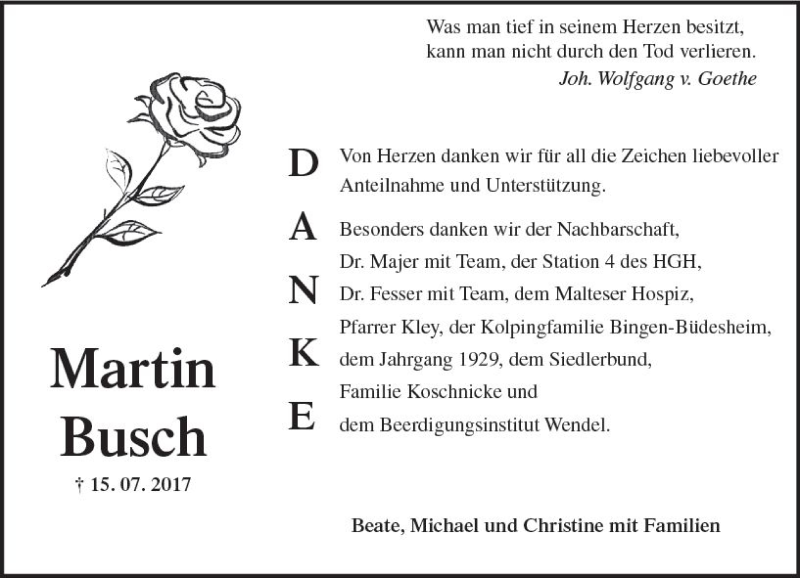 Was man tief in seinem Herzen besitzt,
kann man nicht durch den Tod verlieren.
Joh. Wolfgang v. Goethe

Martin
Busch

† 15. 07. 2017

D
A
N
K
E

Von Herzen danken wir für all die Zeichen liebevoller Anteilnahme und Unterstützung.

Besonders danken wir der Nachbarschaft,
Dr. Majer mit Team, der Station 4 des HGH,
Dr. Fesser mit Team, dem Malteser Hospiz,
Pfarrer Kley, der Kolpingfamilie Bingen-Büdesheim,
dem Jahrgang 1929, dem Siedlerbund,
Familie Koschnicke und
dem Beerdigungsinstitut Wendel.

Beate, Michael und Christine mit Familien